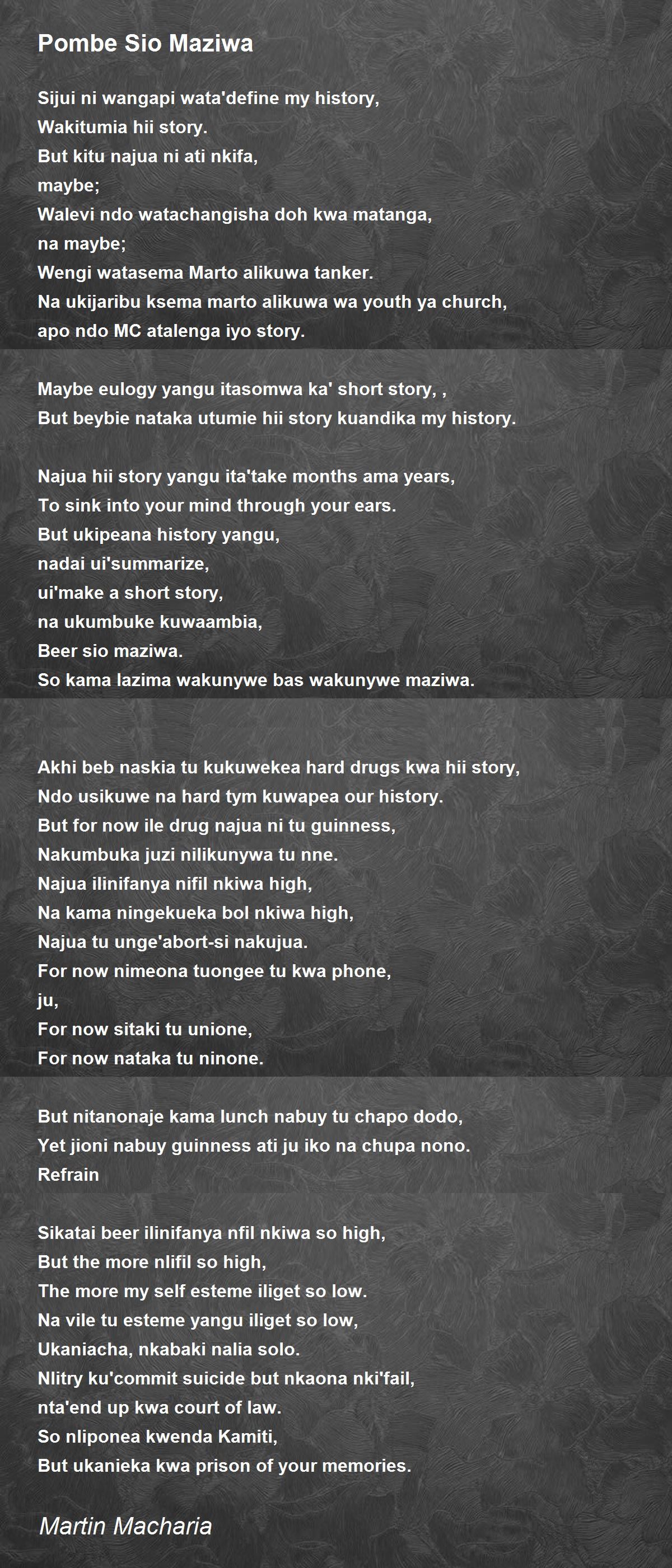 Pombe Sio Maziwa

Sijui ni wangapi wata'define my history,
Wakitumia hii story.
But kitu najua ni ati nkifa,
maybe;
Walevi ndo watachangisha doh kwa matanga,
na maybe;
Wengi watasema Marto alikuwa tanker.
Na ukijaribu ksema marto alikuwa wa youth ya church,
apo ndo MC atalenga iyo story.

Maybe eulogy yangu itasomwa ka' short story, ,
But beybie nataka utumie hii story kuandika my history.

Najua hii story yangu ita'take months ama years,
To sink into your mind through your ears.
But ukipeana history yangu,
nadai ui'summarize,
ui'make a short story,
na ukumbuke kuwaambia,
Beer sio maziwa.
So kama lazima wakunywe bas wakunywe maziwa.

Akhi beb naskia tu kukuwekea hard drugs kwa hii story,
Ndo usikuwe na hard tym kuwapea our history.
But for now ile drug najua ni tu guinness,
Nakumbuka juzi nilikunywa tu nne.
Najua ilinifanya nifil nkiwa high,
Na kama ningekueka bol nkiwa high,
Najua tu unge'abort-si nakujua.
For now nimeona tuongee tu kwa phone,
ju,
For now sitaki tu unione,
For now nataka tu ninone.

But nitanonaje kama lunch nabuy tu chapo dodo,
Yet jioni nabuy guinness ati ju iko na chupa nono.
Refrain

Sikatai beer ilinifanya nfil nkiwa so high,
But the more nlifil so high,
The more my self esteme iliget so low.
Na vile tu esteme yangu iliget so low,
Ukaniacha, nkabaki nalia solo.
Nlitry ku'commit suicide but nkaona nki'fail,
nta'end up kwa court of law.
So nliponea kwenda Kamiti,
But ukanieka kwa prison of your memories.

Martin Macharia